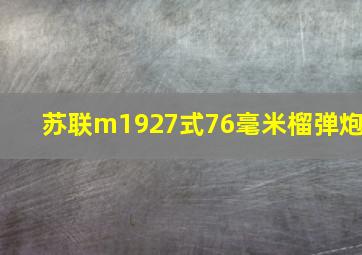 苏联m1927式76毫米榴弹炮